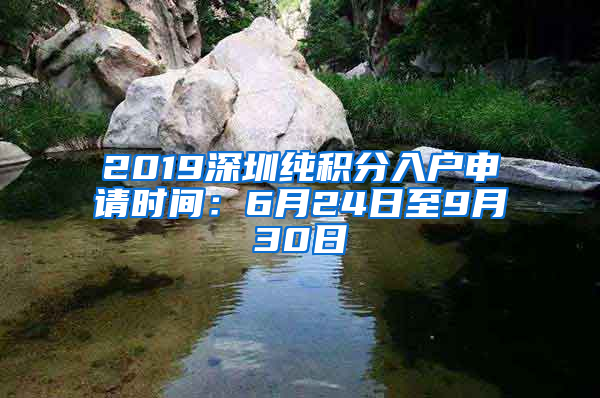 2019深圳纯积分入户申请时间：6月24日至9月30日